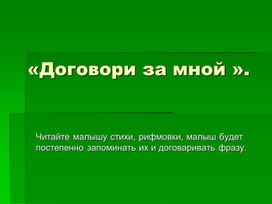 «Договори за мной ».

Читайте малышу стихи, рифмовки, малыш будет постепенно запоминать их и договаривать фразу.